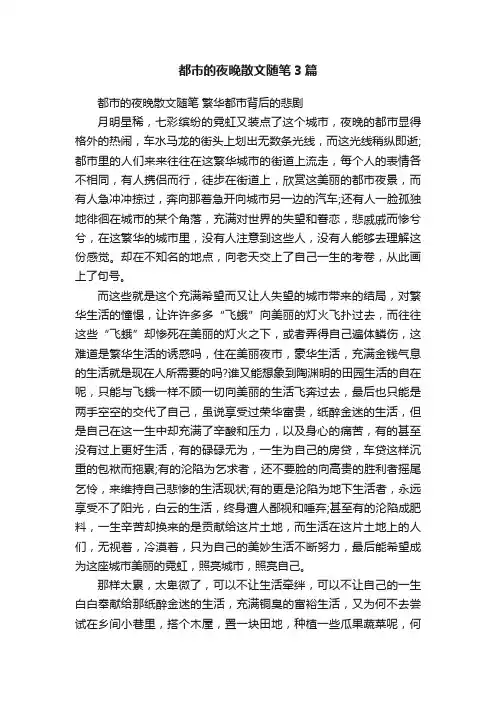 都市的夜晚散文随笔3篇

都市的夜晚散文随笔 繁华都市背后的悲剧

月明星稀，七彩缤纷的霓虹又装点了这个城市，夜晚的都市显得格外的热闹，车水马龙的街头上划出无数条光线，而这光线稍纵即逝;都市里的人们来来往往在这繁华城市的街道上流走，每个人的表情各不相同，有人携侣而行，徒步在街道上，欣赏这美丽的都市夜景，而有人急冲冲掠过，奔向那着急开向城市另一边的汽车;还有人一脸孤独地徘徊在城市的某个角落，充满对世界的失望和眷恋，悲戚戚而惨兮兮，在这繁华的城市里，没有人注意到这些人，没有人能够去理解这份感觉。却在不知名的地点，向老天交上了自己一生的考卷，从此画上了句号。

而这些就是这个充满希望而又让人失望的城市带来的结局，对繁华生活的憧憬，让许许多多“飞蛾”向美丽的灯火飞扑过去，而往往这些“飞蛾”却惨死在美丽的灯火之下，或者弄得自己遍体鳞伤，这难道是繁华生活的诱惑吗，住在美丽夜市，豪华生活，充满金钱气息的生活就是现在人所需要的吗?谁又能想象到陶渊明的田园生活的自在呢，只能与飞蛾一样不顾一切向美丽的生活飞奔过去，最后也只能是两手空空的交代了自己，虽说享受过荣华富贵，纸醉金迷的生活，但是自己在这一生中却充满了辛酸和压力，以及身心的痛苦，有的甚至没有过上更好生活，有的碌碌无为，一生为自己的房贷，车贷这样沉重的包袱而拖累;有的沦陷为乞求者，还不要脸的向高贵的胜利者摇尾乞怜，来维持自己悲惨的生活现状;有的更是沦陷为地下生活者，永远享受不了阳光，白云的生活，终身遭人鄙视和唾弃;甚至有的沦陷成肥料，一生辛苦却换来的是贡献给这片土地，而生活在这片土地上的人们，无视着，冷漠着，只为自己的美妙生活不断努力，最后能希望成为这座城市美丽的霓虹，照亮城市，照亮自己。

那样太累，太卑微了，可以不让生活牵绊，可以不让自己的一生白白奉献给那纸醉金迷的生活，充满铜臭的富裕生活，又为何不去尝试在乡间小巷里，搭个木屋，置一块田地，种植一些瓜果蔬菜呢，何